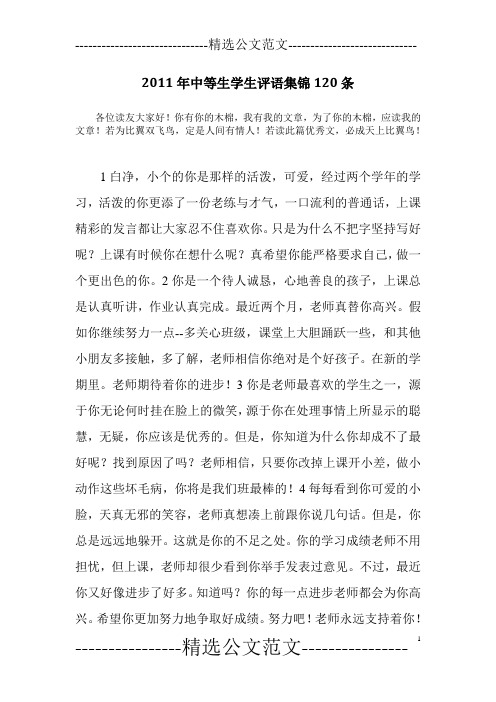 -----------------------------精选公文范文-----------------------------

2011年中等生学生评语集锦120条

各位读友大家好！你有你的木棉，我有我的文章，为了你的木棉，应读我的文章！若为比翼双飞鸟，定是人间有情人！若读此篇优秀文，必成天上比翼鸟！

1白净，小个的你是那样的活泼，可爱，经过两个学年的学习，活泼的你更添了一份老练与才气，一口流利的普通话，上课精彩的发言都让大家忍不住喜欢你。只是为什么不把字坚持写好呢？上课有时候你在想什么呢？真希望你能严格要求自己，做一个更出色的你。2你是一个待人诚恳，心地善良的孩子，上课总是认真听讲，作业认真完成。最近两个月，老师真替你高兴。假如你继续努力一点--多关心班级，课堂上大胆踊跃一些，和其他小朋友多接触，多了解，老师相信你绝对是个好孩子。在新的学期里。老师期待着你的进步！3你是老师最喜欢的学生之一，源于你无论何时挂在脸上的微笑，源于你在处理事情上所显示的聪慧，无疑，你应该是优秀的。但是，你知道为什么你却成不了最好呢？找到原因了吗？老师相信，只要你改掉上课开小差，做小动作这些坏毛病，你将是我们班最棒的！4每每看到你可爱的小脸，天真无邪的笑容，老师真想凑上前跟你说几句话。但是，你总是远远地躲开。这就是你的不足之处。你的学习成绩老师不用担忧，但上课，老师却很少看到你举手发表过意见。不过，最近你又好像进步了好多。知道吗？你的每一点进步老师都会为你高兴。希望你更加努力地争取好成绩。努力吧！老师永远支持着你！

----------------精选公文范文----------------

1